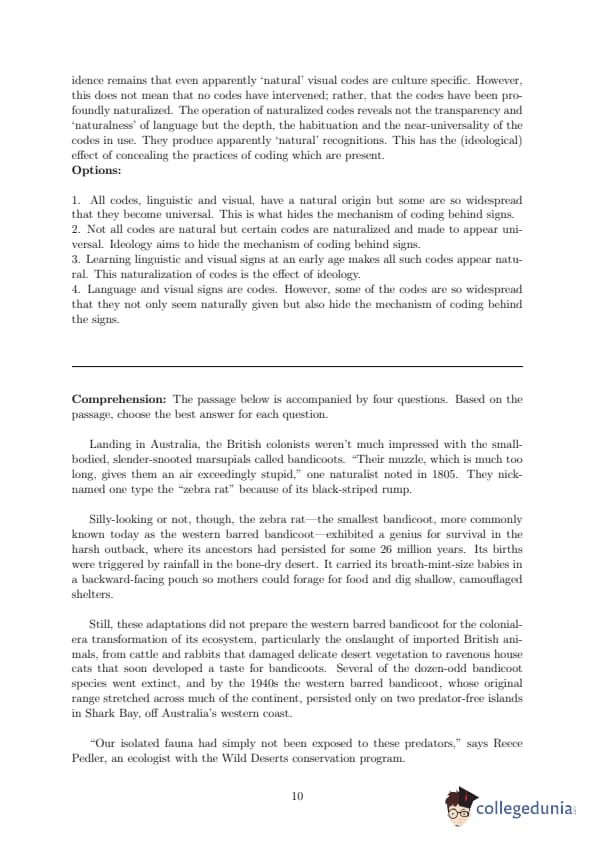 idence remains that even apparently 'natural' visual codes are culture specific. However, this does not mean that no codes have intervened; rather, that the codes have been profoundly naturalized. The operation of naturalized codes reveals not the transparency and 'naturalness' of language but the depth, the habituation and the near-universality of the codes in use. They produce apparently 'natural' recognitions. This has the (ideological) effect of concealing the practices of coding which are present.
**Options:**

1. All codes, linguistic and visual, have a natural origin but some are so widespread that they become universal. This is what hides the mechanism of coding behind signs.
2. Not all codes are natural but certain codes are naturalized and made to appear universal. Ideology aims to hide the mechanism of coding behind signs.
3. Learning linguistic and visual signs at an early age makes all such codes appear natural. This naturalization of codes is the effect of ideology.
4. Language and visual signs are codes. However, some of the codes are so widespread that they not only seem naturally given but also hide the mechanism of coding behind the signs.

**Comprehension:** The passage below is accompanied by four questions. Based on the passage, choose the best answer for each question.

Landing in Australia, the British colonists weren't much impressed with the small-bodied, slender-snooted marsupials called bandicoots. "Their muzzle, which is much too long, gives them an air exceedingly stupid," one naturalist noted in 1805. They nicknamed one type the "zebra rat" because of its black-striped rump.

Silly-looking or not, though, the zebra rat—the smallest bandicoot, more commonly known today as the western barred bandicoot—exhibited a genius for survival in the harsh outback, where its ancestors had persisted for some 26 million years. Its births were triggered by rainfall in the bone-dry desert. It carried its breath-mint-size babies in a backward-facing pouch so mothers could forage for food and dig shallow, camouflaged shelters.

Still, these adaptations did not prepare the western barred bandicoot for the colonial-era transformation of its ecosystem, particularly the onslaught of imported British animals, from cattle and rabbits that damaged delicate desert vegetation to ravenous house cats that soon developed a taste for bandicoots. Several of the dozen-odd bandicoot species went extinct, and by the 1940s the western barred bandicoot, whose original range stretched across much of the continent, persisted only on two predator-free islands in Shark Bay, off Australia's western coast.

"Our isolated fauna had simply not been exposed to these predators," says Reece Pedler, an ecologist with the Wild Deserts conservation program.

10

collegedunia